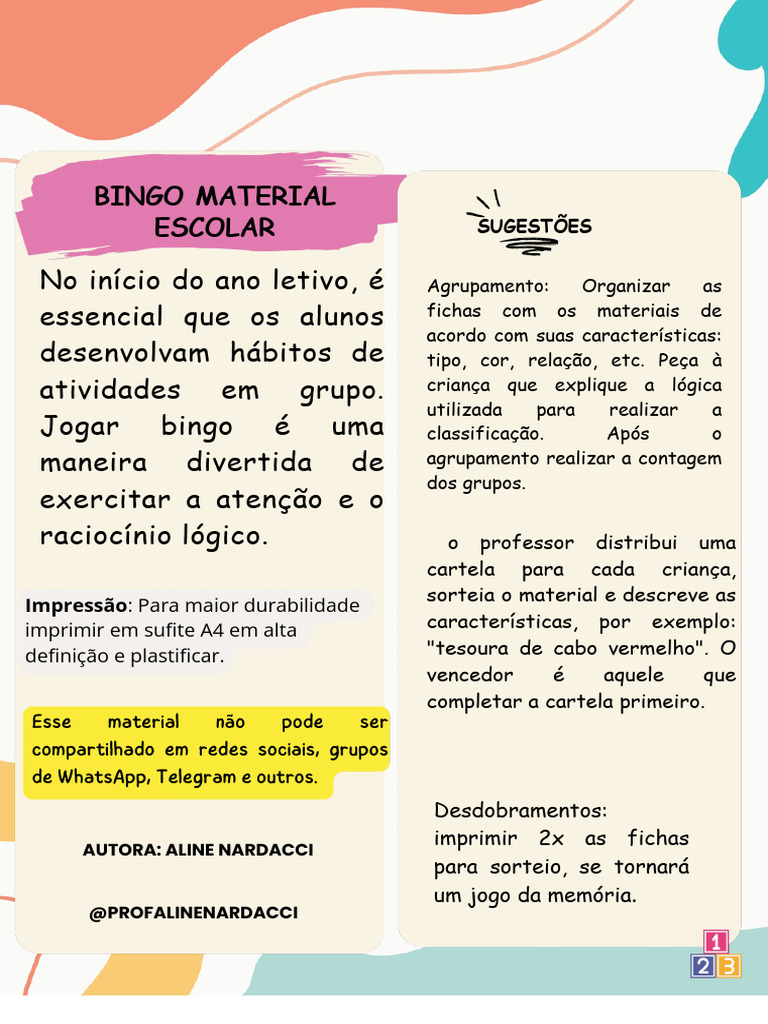 BINGO MATERIAL ESCOLAR

No início do ano letivo, é essencial que os alunos desenvolvam hábitos de atividades em grupo. Jogar bingo é uma maneira divertida de exercitar a atenção e o raciocínio lógico.

**Impressão**: Para maior durabilidade imprimir em sufite A4 em alta definição e plastificar.

Esse material não pode ser compartilhado em redes sociais, grupos de WhatsApp, Telegram e outros.

AUTORA: ALINE NARDACCI

@PROFALINENARDACCI

SUGESTÕES

Agrupamento: Organizar as fichas com os materiais de acordo com suas características: tipo, cor, relação, etc. Peça à criança que explique a lógica utilizada para realizar a classificação. Após o agrupamento realizar a contagem dos grupos.

o professor distribui uma cartela para cada criança, sorteia o material e descreve as características, por exemplo: "tesoura de cabo vermelho". O vencedor é aquele que completar a cartela primeiro.

Desdobramentos: imprimir 2x as fichas para sorteio, se tornará um jogo da memória.

1 2 3